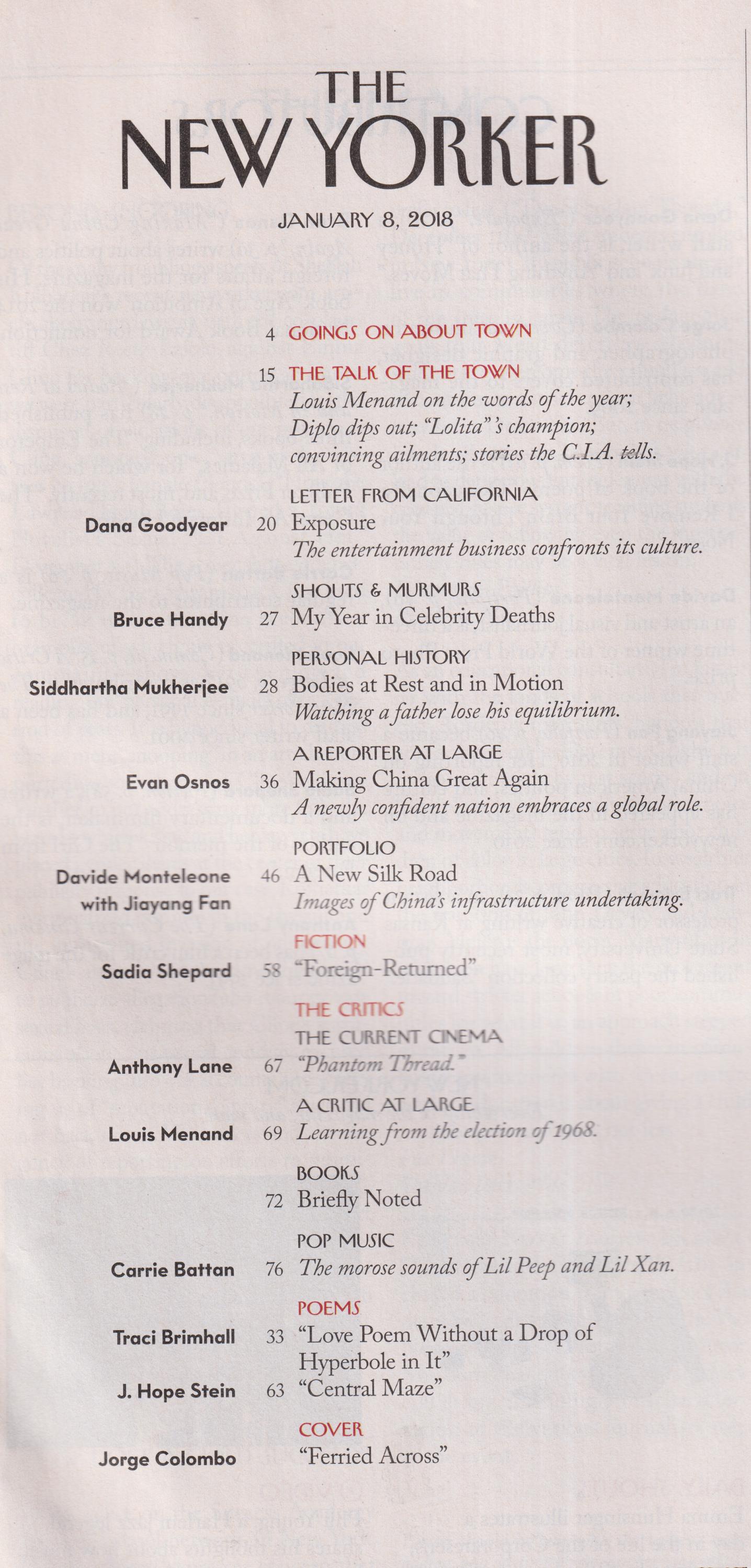 THE
NEW YORKER

JANUARY 8, 2018

4 GOINGS ON ABOUT TOWN

15 THE TALK OF THE TOWN
Louis Menand on the words of the year; Diplo dips out; "Lolita"'s champion; convincing ailments; stories the C.I.A. tells.

LETTER FROM CALIFORNIA
Dana Goodyear 20 Exposure
The entertainment business confronts its culture.

SHOUTS & MURMURS
Bruce Handy 27 My Year in Celebrity Deaths

PERSONAL HISTORY
Siddhartha Mukherjee 28 Bodies at Rest and in Motion
Watching a father lose his equilibrium.

A REPORTER AT LARGE
Evan Osnos 36 Making China Great Again
A newly confident nation embraces a global role.

PORTFOLIO
Davide Monteleone with Jiayang Fan 46 A New Silk Road
Images of China's infrastructure undertaking.

FICTION
Sadia Shepard 58 "Foreign-Returned"

THE CRITICS
THE CURRENT CINEMA
Anthony Lane 67 "Phantom Thread."

A CRITIC AT LARGE
Louis Menand 69 Learning from the election of 1968.

BOOKS
72 Briefly Noted

POP MUSIC
Carrie Battan 76 The morose sounds of Lil Peep and Lil Xan.

POEMS
Traci Brimhall 33 "Love Poem Without a Drop of Hyperbole in It"
J. Hope Stein 63 "Central Maze"

COVER
Jorge Colombo "Ferried Across"